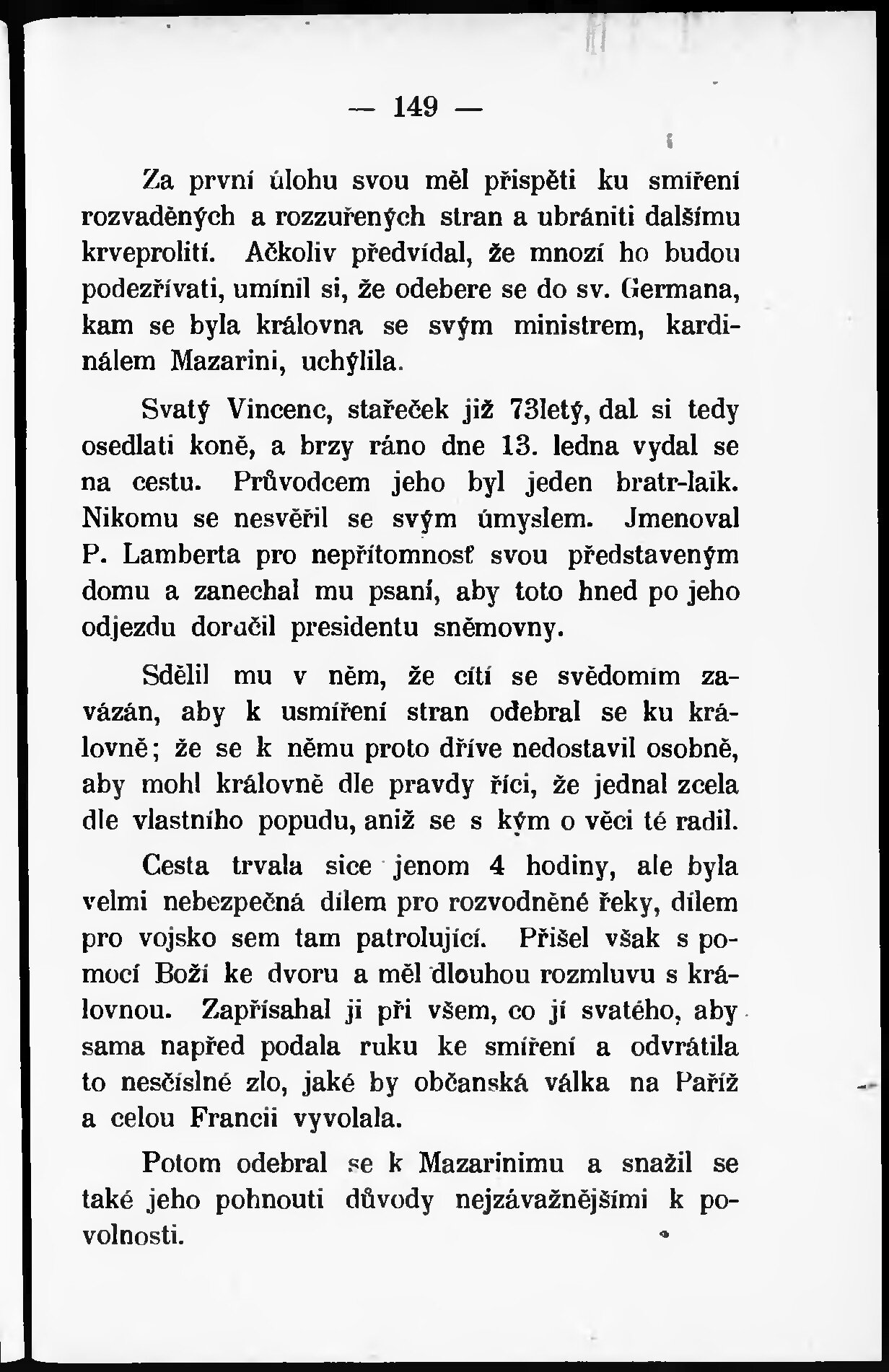 — 149 —

Za první úlohu svou měl přispěti ku smíření rozvaděných a rozzuřených stran a ubrániti dalšímu krveprolití. Ačkoliv předvídal, že mnozí ho budou podezřívati, umínil si, že odebere se do sv. Germana, kam se byla královna se svým ministrem, kardinálem Mazarini, uchýlila.

Svatý Vincenc, stařeček již 73letý, dal si tedy osedlati koně, a brzy ráno dne 13. ledna vydal se na cestu. Průvodcem jeho byl jeden bratr-laik. Nikomu se nesvěřil se svým úmyslem. Jmenoval P. Lamberta pro nepřítomnosť svou představeným domu a zanechal mu psaní, aby toto hned po jeho odjezdu doručil presidentu sněmovny.

Sdělil mu v něm, že cítí se svědomím zavázán, aby k usmíření stran odebral se ku královně; že se k němu proto dříve nedostavil osobně, aby mohl královně dle pravdy říci, že jednal zcela dle vlastního popudu, aniž se s kým o věci té radil.

Cesta trvala sice jenom 4 hodiny, ale byla velmi nebezpečná dílem pro rozvodněné řeky, dílem pro vojsko sem tam patrolující. Přišel však s pomocí Boží ke dvoru a měl dlouhou rozmluvu s královnou. Zapřísahal ji při všem, co jí svatého, aby sama napřed podala ruku ke smíření a odvrátila to nesčíslné zlo, jaké by občanská válka na Paříž a celou Francii vyvolala.

Potom odebral se k Mazarinimu a snažil se také jeho pohnouti důvody nejzávažnějšími k povolnosti.